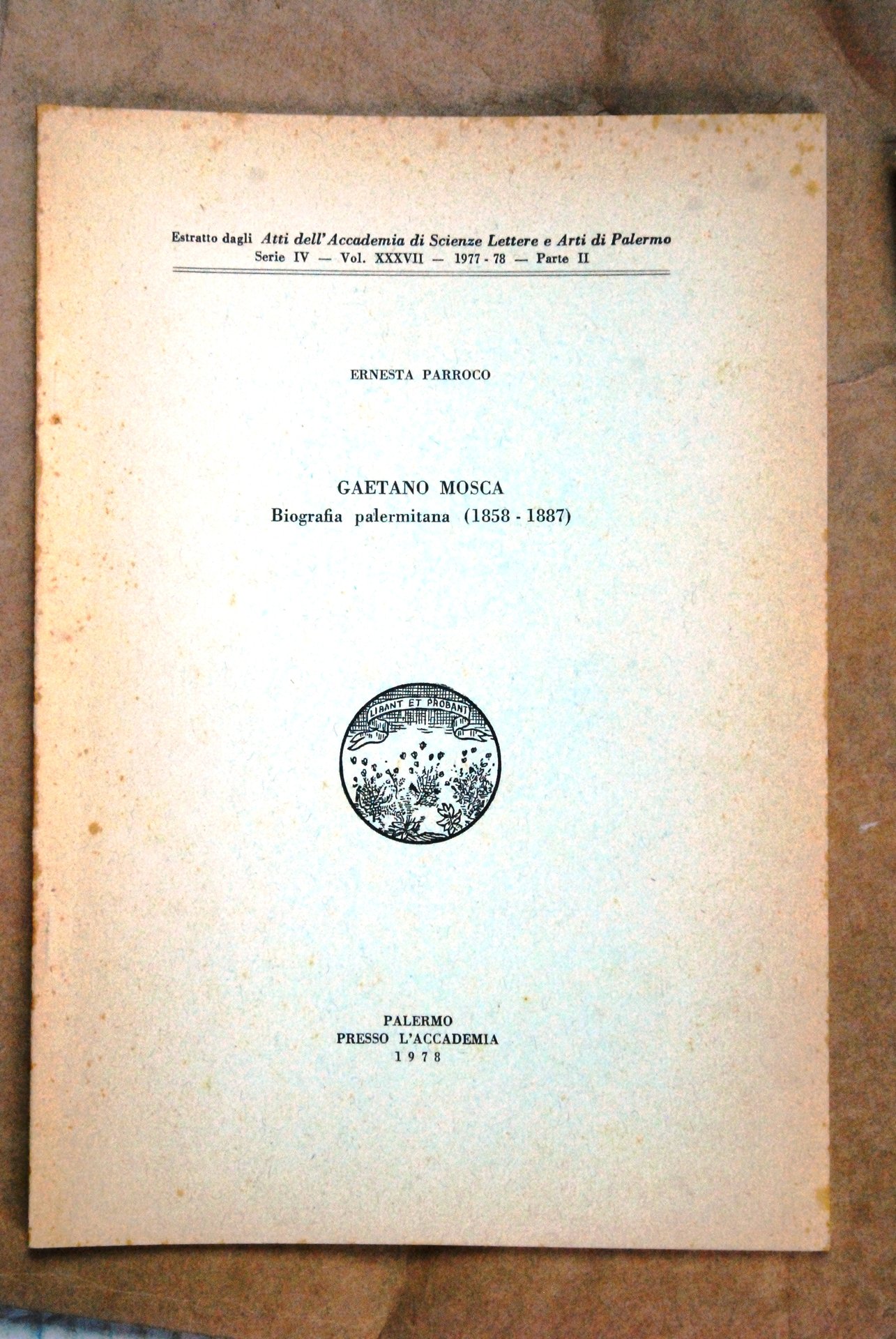 Estratto dagli Atti dell'Accademia di Scienze Lettere e Arti di Palermo
Serie IV — Vol. XXXVII — 1977 - 78 — Parte II

ERNESTA PARROCO

GAETANO MOSCA
Biografia palermitana (1858 - 1887)

LIBANT ET PROBANT

PALERMO
PRESSO L'ACCADEMIA
1978